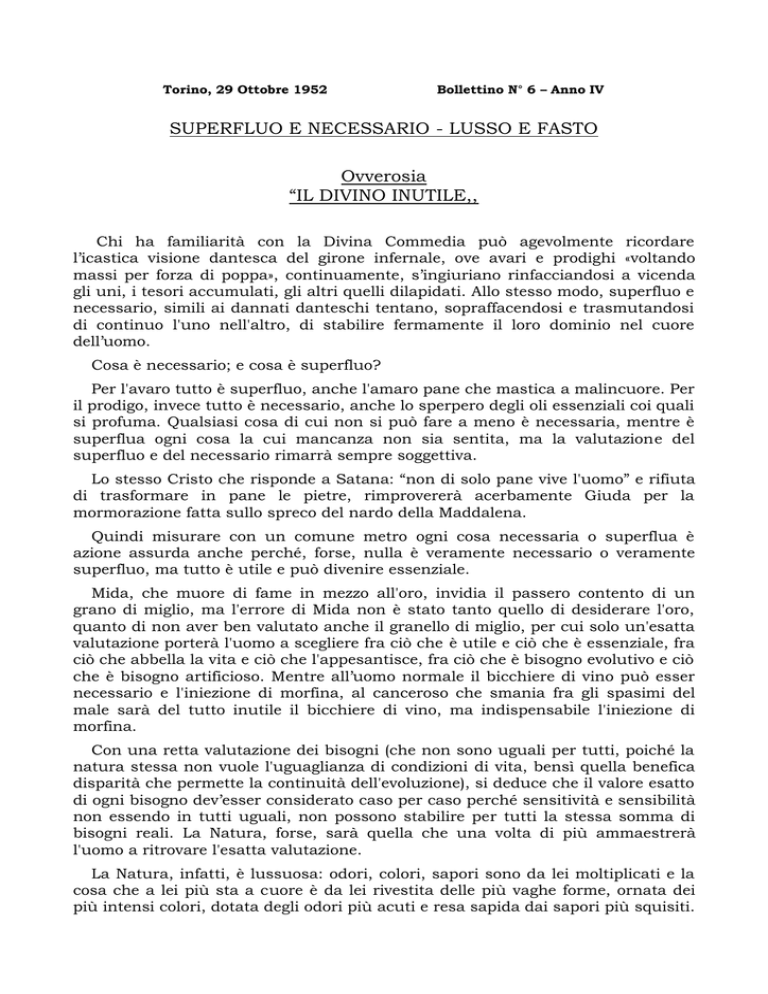 Torino, 29 Ottobre 1952 Bollettino N° 6 – Anno IV

SUPERFLUO E NECESSARIO - LUSSO E FASTO

Ovverosia
“IL DIVINO INUTILE,,

Chi ha familiarità con la Divina Commedia può agevolmente ricordare l'icastica visione dantesca del girone infernale, ove avari e prodighi «voltando massi per forza di poppa», continuamente, s'ingiuriano rinfacciandosi a vicenda gli uni, i tesori accumulati, gli altri quelli dilapidati. Allo stesso modo, superfluo e necessario, simili ai dannati danteschi tentano, sopraffacendosi e trasmutandosi di continuo l'uno nell'altro, di stabilire fermamente il loro dominio nel cuore dell'uomo.

Cosa è necessario; e cosa è superfluo?

Per l'avaro tutto è superfluo, anche l'amaro pane che mastica a malincuore. Per il prodigo, invece tutto è necessario, anche lo sperpero degli oli essenziali coi quali si profuma. Qualsiasi cosa di cui non si può fare a meno è necessaria, mentre è superflua ogni cosa la cui mancanza non sia sentita, ma la valutazione del superfluo e del necessario rimarrà sempre soggettiva.

Lo stesso Cristo che risponde a Satana: “non di solo pane vive l'uomo” e rifiuta di trasformare in pane le pietre, rimprovererà acerbamente Giuda per la mormorazione fatta sullo spreco del nardo della Maddalena.

Quindi misurare con un comune metro ogni cosa necessaria o superflua è azione assurda anche perché, forse, nulla è veramente necessario o veramente superfluo, ma tutto è utile e può divenire essenziale.

Mida, che muore di fame in mezzo all'oro, invidia il passero contento di un grano di miglio, ma l'errore di Mida non è stato tanto quello di desiderare l'oro, quanto di non aver ben valutato anche il granello di miglio, per cui solo un'esatta valutazione porterà l'uomo a scegliere fra ciò che è utile e ciò che è essenziale, fra ciò che abbella la vita e ciò che l'appesantisce, fra ciò che è bisogno evolutivo e ciò che è bisogno artificioso. Mentre all'uomo normale il bicchiere di vino può esser necessario e l'iniezione di morfina, al canceroso che smania fra gli spasimi del male sarà del tutto inutile il bicchiere di vino, ma indispensabile l'iniezione di morfina.

Con una retta valutazione dei bisogni (che non sono uguali per tutti, poiché la natura stessa non vuole l'uguaglianza di condizioni di vita, bensì quella benefica disparità che permette la continuità dell'evoluzione), si deduce che il valore esatto di ogni bisogno dev'esser considerato caso per caso perché sensitività e sensibilità non essendo in tutti uguali, non possono stabilire per tutti la stessa somma di bisogni reali. La Natura, forse, sarà quella che una volta di più ammaestrerà l'uomo a ritrovare l'esatta valutazione.

La Natura, infatti, è lussuosa: odori, colori, sapori sono da lei moltiplicati e la cosa che a lei più sta a cuore è da lei rivestita delle più vaghe forme, ornata dei più intensi colori, dotata degli odori più acuti e resa sapida dai sapori più squisiti.